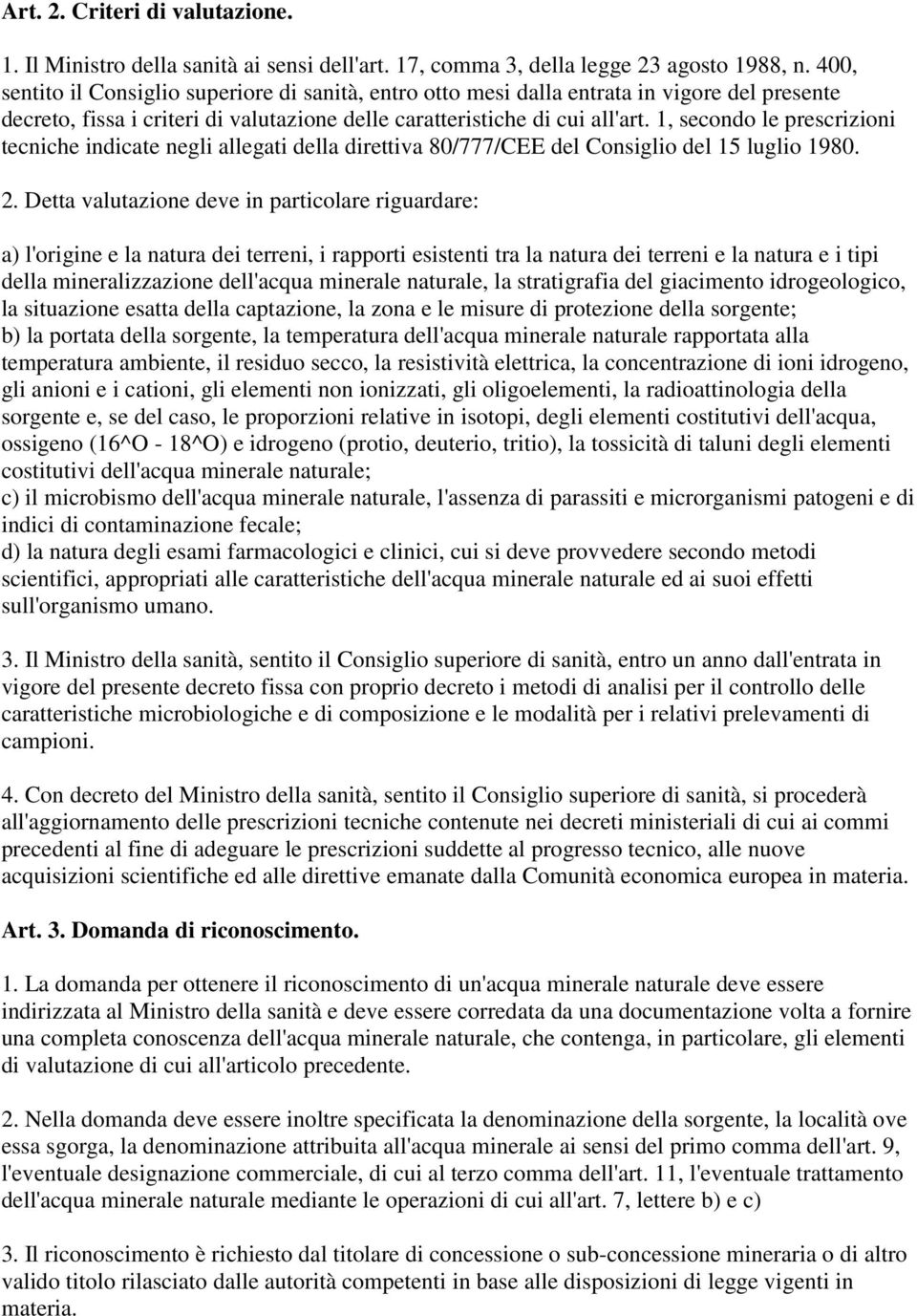 Art. 2. Criteri di valutazione.

1. Il Ministro della sanità ai sensi dell'art. 17, comma 3, della legge 23 agosto 1988, n. 400, sentito il Consiglio superiore di sanità, entro otto mesi dalla entrata in vigore del presente decreto, fissa i criteri di valutazione delle caratteristiche di cui all'art. 1, secondo le prescrizioni tecniche indicate negli allegati della direttiva 80/777/CEE del Consiglio del 15 luglio 1980.

2. Detta valutazione deve in particolare riguardare:

a) l'origine e la natura dei terreni, i rapporti esistenti tra la natura dei terreni e la natura e i tipi della mineralizzazione dell'acqua minerale naturale, la stratigrafia del giacimento idrogeologico, la situazione esatta della captazione, la zona e le misure di protezione della sorgente;
b) la portata della sorgente, la temperatura dell'acqua minerale naturale rapportata alla temperatura ambiente, il residuo secco, la resistività elettrica, la concentrazione di ioni idrogeno, gli anioni e i cationi, gli elementi non ionizzati, gli oligoelementi, la radioattinologia della sorgente e, se del caso, le proporzioni relative in isotopi, degli elementi costitutivi dell'acqua, ossigeno (16^O - 18^O) e idrogeno (protio, deuterio, tritio), la tossicità di taluni degli elementi costitutivi dell'acqua minerale naturale;
c) il microbismo dell'acqua minerale naturale, l'assenza di parassiti e microrganismi patogeni e di indici di contaminazione fecale;
d) la natura degli esami farmacologici e clinici, cui si deve provvedere secondo metodi scientifici, appropriati alle caratteristiche dell'acqua minerale naturale ed ai suoi effetti sull'organismo umano.

3. Il Ministro della sanità, sentito il Consiglio superiore di sanità, entro un anno dall'entrata in vigore del presente decreto fissa con proprio decreto i metodi di analisi per il controllo delle caratteristiche microbiologiche e di composizione e le modalità per i relativi prelevamenti di campioni.

4. Con decreto del Ministro della sanità, sentito il Consiglio superiore di sanità, si procederà all'aggiornamento delle prescrizioni tecniche contenute nei decreti ministeriali di cui ai commi precedenti al fine di adeguare le prescrizioni suddette al progresso tecnico, alle nuove acquisizioni scientifiche ed alle direttive emanate dalla Comunità economica europea in materia.

Art. 3. Domanda di riconoscimento.

1. La domanda per ottenere il riconoscimento di un'acqua minerale naturale deve essere indirizzata al Ministro della sanità e deve essere corredata da una documentazione volta a fornire una completa conoscenza dell'acqua minerale naturale, che contenga, in particolare, gli elementi di valutazione di cui all'articolo precedente.

2. Nella domanda deve essere inoltre specificata la denominazione della sorgente, la località ove essa sgorga, la denominazione attribuita all'acqua minerale ai sensi del primo comma dell'art. 9, l'eventuale designazione commerciale, di cui al terzo comma dell'art. 11, l'eventuale trattamento dell'acqua minerale naturale mediante le operazioni di cui all'art. 7, lettere b) e c)

3. Il riconoscimento è richiesto dal titolare di concessione o sub-concessione mineraria o di altro valido titolo rilasciato dalle autorità competenti in base alle disposizioni di legge vigenti in materia.